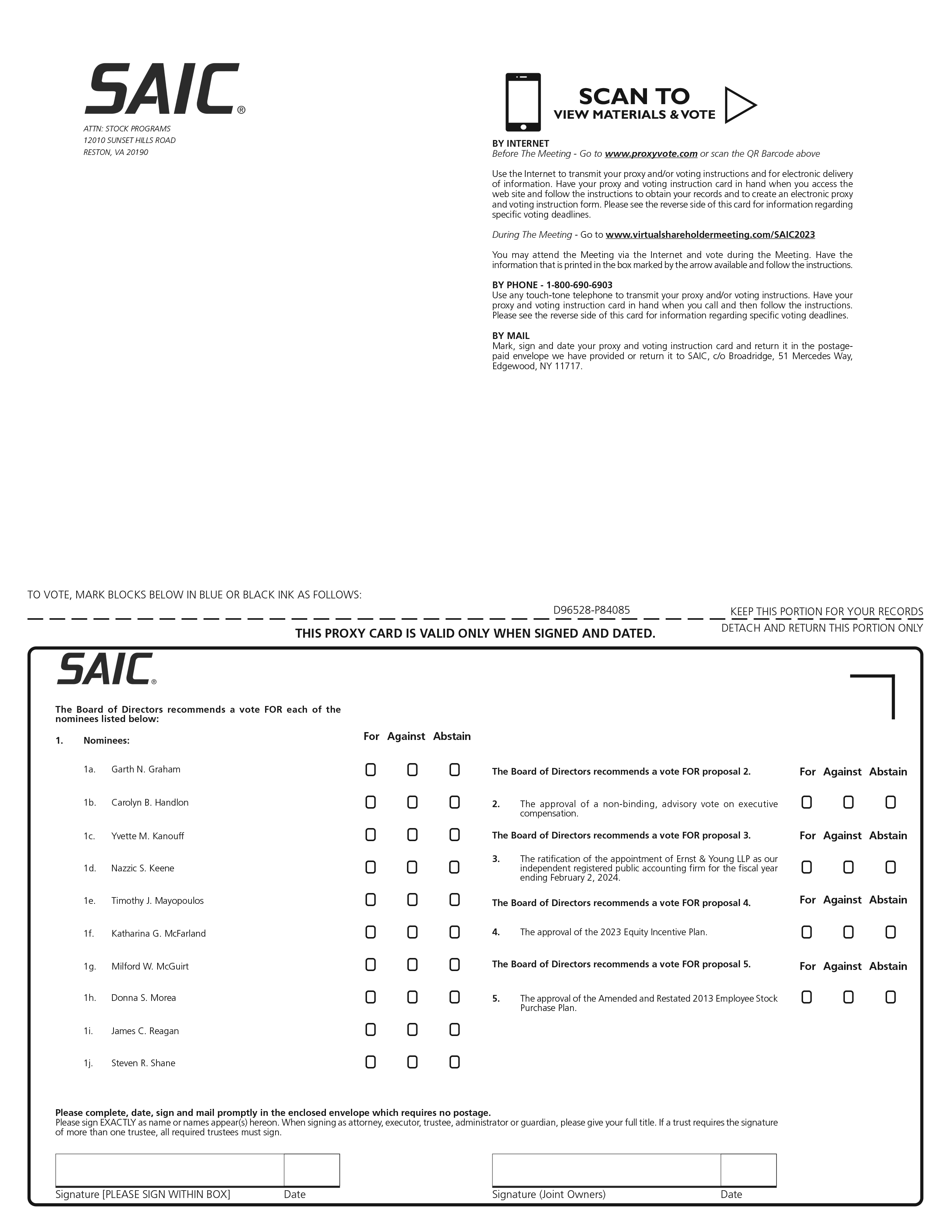 SAIC®

ATTN: STOCK PROGRAMS
12010 SUNSET HILLS ROAD
RESTON, VA 20190

SCAN TO
VIEW MATERIALS & VOTE

BY INTERNET
Before The Meeting - Go to www.proxyvote.com or scan the QR Barcode above

Use the Internet to transmit your proxy and/or voting instructions and for electronic delivery of information. Have your proxy and voting instruction card in hand when you access the web site and follow the instructions to obtain your records and to create an electronic proxy and voting instruction form. Please see the reverse side of this card for information regarding specific voting deadlines.

During The Meeting - Go to www.virtualshareholdermeeting.com/SAIC2023

You may attend the Meeting via the Internet and vote during the Meeting. Have the information that is printed in the box marked by the arrow available and follow the instructions.

BY PHONE - 1-800-690-6903
Use any touch-tone telephone to transmit your proxy and/or voting instructions. Have your proxy and voting instruction card in hand when you call and then follow the instructions. Please see the reverse side of this card for information regarding specific voting deadlines.

BY MAIL
Mark, sign and date your proxy and voting instruction card and return it in the postage-paid envelope we have provided or return it to SAIC, c/o Broadridge, 51 Mercedes Way, Edgewood, NY 11717.

TO VOTE, MARK BLOCKS BELOW IN BLUE OR BLACK INK AS FOLLOWS:

D96528-P84085

KEEP THIS PORTION FOR YOUR RECORDS

DETACH AND RETURN THIS PORTION ONLY

THIS PROXY CARD IS VALID ONLY WHEN SIGNED AND DATED.

SAIC®

The Board of Directors recommends a vote FOR each of the nominees listed below:

1. Nominees:

For Against Abstain

1a. Garth N. Graham
1b. Carolyn B. Handlon
1c. Yvette M. Kanouff
1d. Nazzic S. Keene
1e. Timothy J. Mayopoulos
1f. Katharina G. McFarland
1g. Milford W. McGuirt
1h. Donna S. Morea
1i. James C. Reagan
1j. Steven R. Shane

The Board of Directors recommends a vote FOR proposal 2.

For Against Abstain

2. The approval of a non-binding, advisory vote on executive compensation.

The Board of Directors recommends a vote FOR proposal 3.

For Against Abstain

3. The ratification of the appointment of Ernst & Young LLP as our independent registered public accounting firm for the fiscal year ending February 2, 2024.

The Board of Directors recommends a vote FOR proposal 4.

For Against Abstain

4. The approval of the 2023 Equity Incentive Plan.

The Board of Directors recommends a vote FOR proposal 5.

For Against Abstain

5. The approval of the Amended and Restated 2013 Employee Stock Purchase Plan.

Please complete, date, sign and mail promptly in the enclosed envelope which requires no postage.
Please sign EXACTLY as name or names appear(s) hereon. When signing as attorney, executor, trustee, administrator or guardian, please give your full title. If a trust requires the signature of more than one trustee, all required trustees must sign.

Signature [PLEASE SIGN WITHIN BOX] Date

Signature (Joint Owners) Date